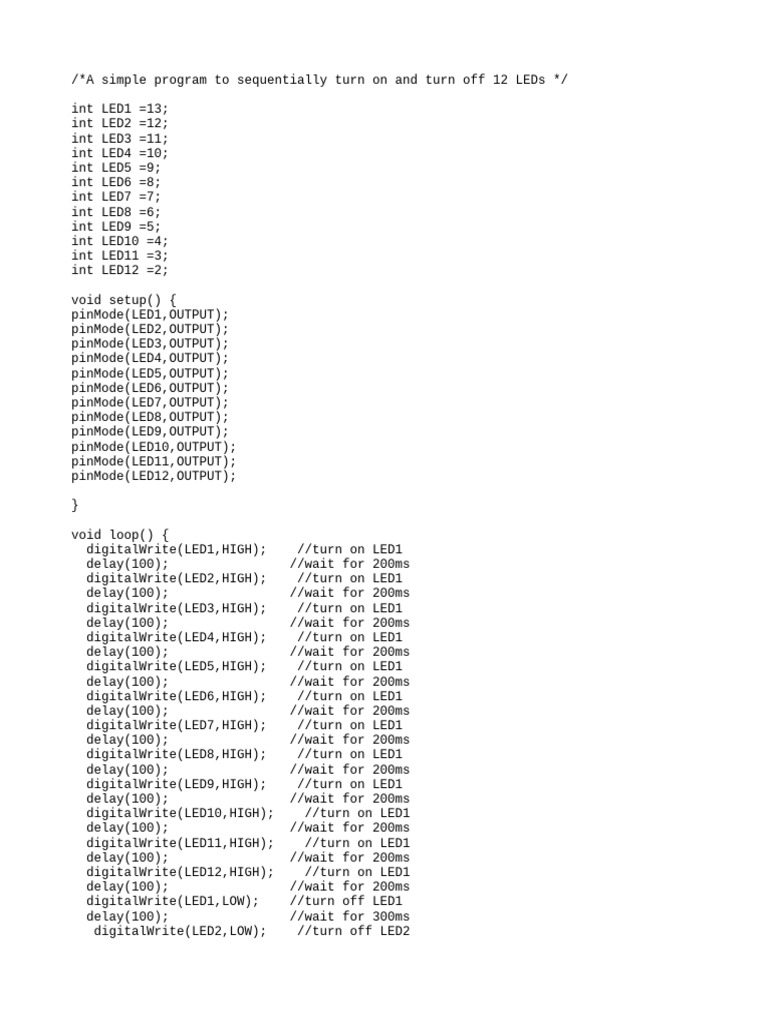 /*A simple program to sequentially turn on and turn off 12 LEDs */

int LED1 =13;
int LED2 =12;
int LED3 =11;
int LED4 =10;
int LED5 =9;
int LED6 =8;
int LED7 =7;
int LED8 =6;
int LED9 =5;
int LED10 =4;
int LED11 =3;
int LED12 =2;

void setup() {
pinMode(LED1,OUTPUT);
pinMode(LED2,OUTPUT);
pinMode(LED3,OUTPUT);
pinMode(LED4,OUTPUT);
pinMode(LED5,OUTPUT);
pinMode(LED6,OUTPUT);
pinMode(LED7,OUTPUT);
pinMode(LED8,OUTPUT);
pinMode(LED9,OUTPUT);
pinMode(LED10,OUTPUT);
pinMode(LED11,OUTPUT);
pinMode(LED12,OUTPUT);

}

void loop() {
  digitalWrite(LED1,HIGH);    //turn on LED1
  delay(100);                //wait for 200ms
  digitalWrite(LED2,HIGH);    //turn on LED1
  delay(100);                //wait for 200ms
  digitalWrite(LED3,HIGH);    //turn on LED1
  delay(100);                //wait for 200ms
  digitalWrite(LED4,HIGH);    //turn on LED1
  delay(100);                //wait for 200ms
  digitalWrite(LED5,HIGH);    //turn on LED1
  delay(100);                //wait for 200ms
  digitalWrite(LED6,HIGH);    //turn on LED1
  delay(100);                //wait for 200ms
  digitalWrite(LED7,HIGH);    //turn on LED1
  delay(100);                //wait for 200ms
  digitalWrite(LED8,HIGH);    //turn on LED1
  delay(100);                //wait for 200ms
  digitalWrite(LED9,HIGH);    //turn on LED1
  delay(100);                //wait for 200ms
  digitalWrite(LED10,HIGH);    //turn on LED1
  delay(100);                //wait for 200ms
  digitalWrite(LED11,HIGH);    //turn on LED1
  delay(100);                //wait for 200ms
  digitalWrite(LED12,HIGH);    //turn on LED1
  delay(100);                //wait for 200ms
  digitalWrite(LED1,LOW);    //turn off LED1
  delay(100);                //wait for 300ms
   digitalWrite(LED2,LOW);    //turn off LED2